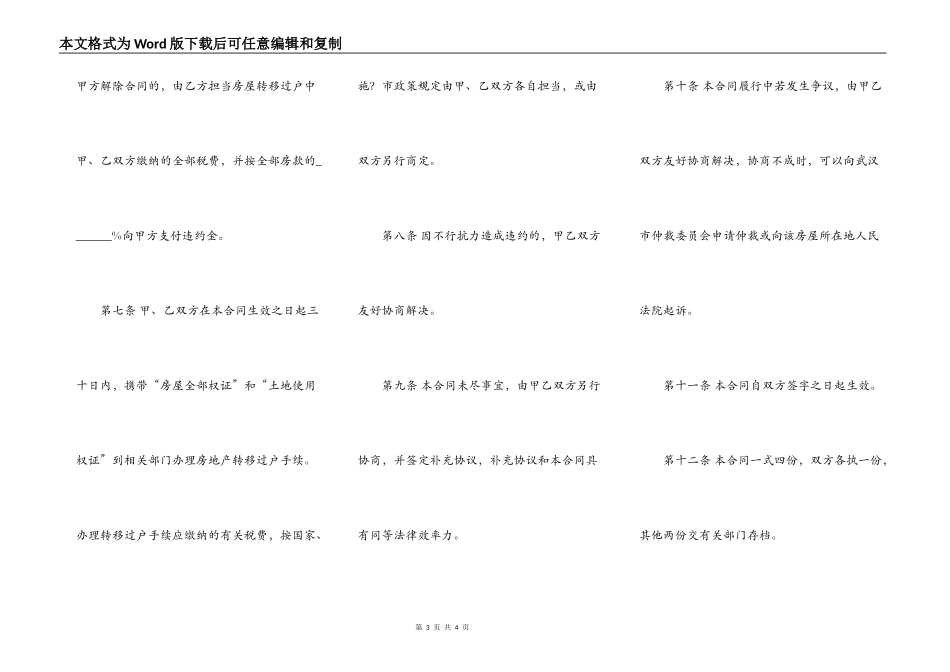 本文格式为Word版下载后可任意编辑和复制

甲方解除合同的，由乙方担当房屋转移过户中甲、乙双方缴纳的全部税费，并按全部房款的____%向甲方支付违约金。

第七条 甲、乙双方在本合同生效之日起三十日内，携带“房屋全部权证”和“土地使用权证”到相关部门办理房地产转移过户手续。办理转移过户手续应缴纳的有关税费，按国家、

施？市政策规定由甲、乙双方各自担当，或由双方另行商定。

第八条 因不行抗力造成违约的，甲乙双方友好协商解决。

第九条 本合同未尽事宜，由甲乙双方另行协商，并签定补充协议，补充协议和本合同具有同等法律效率力。

第十条 本合同履行中若发生争议，由甲乙双方友好协商解决，协商不成时，可以向武汉市仲裁委员会申请仲裁或向该房屋所在地人民法院起诉。

第十一条 本合同自双方签字之日起生效。

第十二条 本合同一式四份，双方各执一份，其他两份交有关部门存档。

第3页 共4页